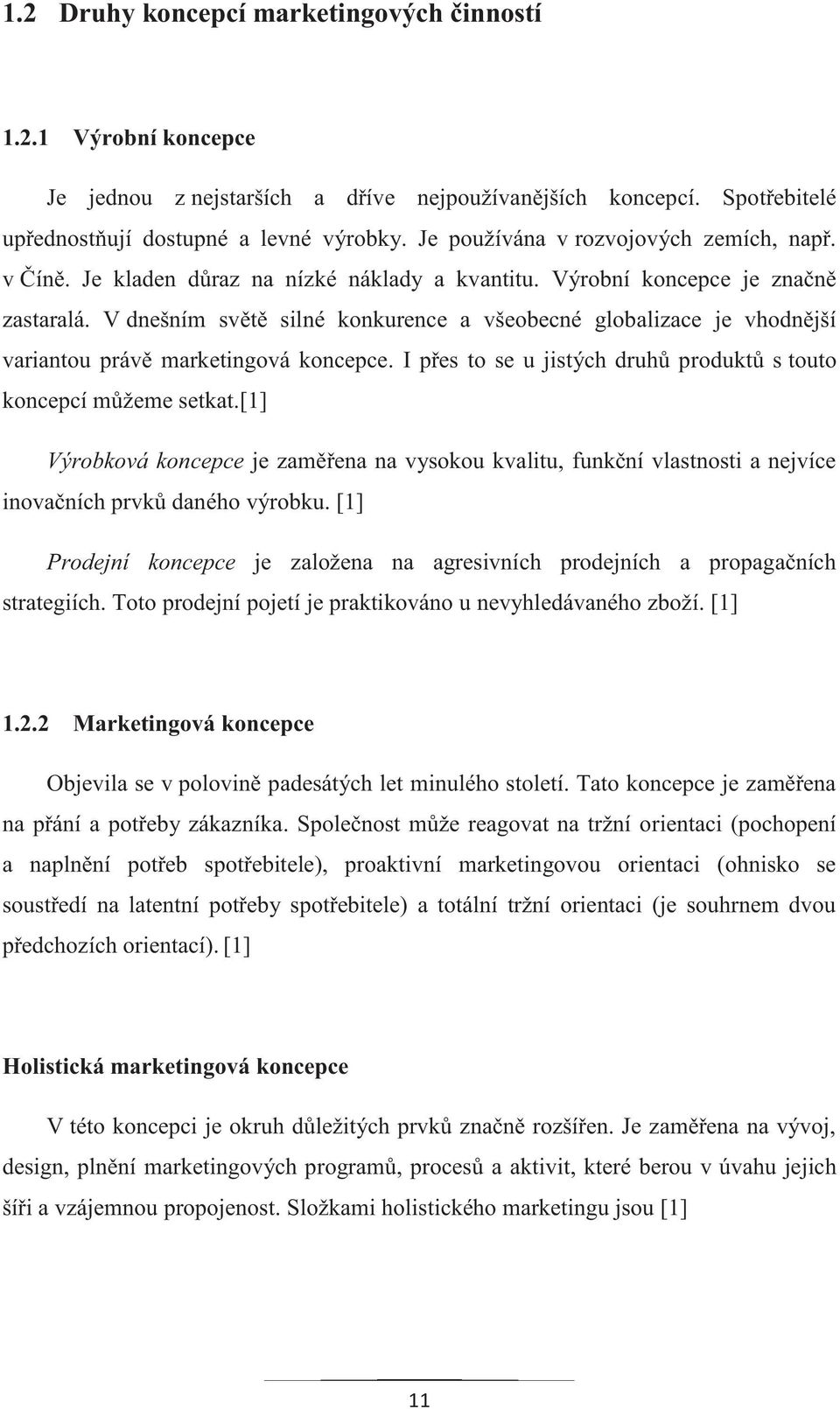 1.2 Druhy koncepcí marketingových činností

1.2.1 Výrobní koncepce

Je jednou z nejstarších a dříve nejpoužívanějších koncepcí. Spotřebitelé upřednostňují dostupné a levné výrobky. Je používána v rozvojových zemích, např. v Číně. Je kladen důraz na nízké náklady a kvantitu. Výrobní koncepce je značně zastaralá. V dnešním světě silné konkurence a všeobecné globalizace je vhodnější variantou právě marketingová koncepce. I přes to se u jistých druhů produktů s touto koncepcí můžeme setkat.[1]

Výrobková koncepce je zaměřena na vysokou kvalitu, funkční vlastnosti a nejvíce inovačních prvků daného výrobku. [1]

Prodejní koncepce je založena na agresivních prodejních a propagačních strategiích. Toto prodejní pojetí je praktikováno u nevyhledávaného zboží. [1]

1.2.2 Marketingová koncepce

Objevila se v polovině padesátých let minulého století. Tato koncepce je zaměřena na přání a potřeby zákazníka. Společnost může reagovat na tržní orientaci (pochopení a naplnění potřeb spotřebitele), proaktivní marketingovou orientaci (ohnisko se soustředí na latentní potřeby spotřebitele) a totální tržní orientaci (je souhrnem dvou předchozích orientací). [1]

Holistická marketingová koncepce

V této koncepci je okruh důležitých prvků značně rozšířen. Je zaměřena na vývoj, design, plnění marketingových programů, procesů a aktivit, které berou v úvahu jejich šíři a vzájemnou propojenost. Složkami holistického marketingu jsou [1]

11